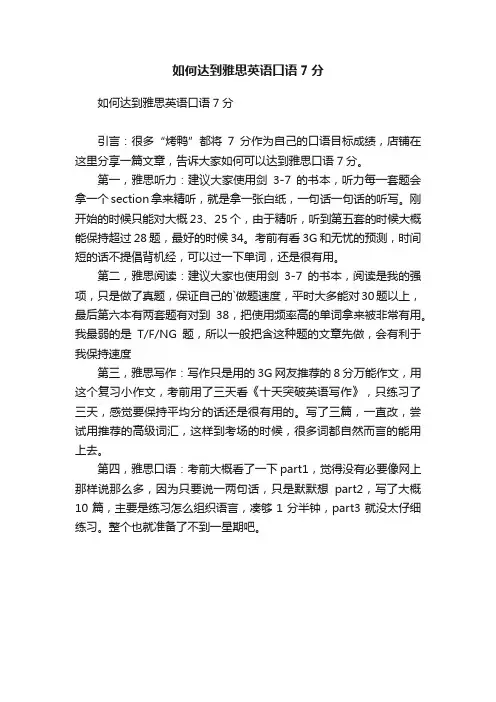 如何达到雅思英语口语 7 分

如何达到雅思英语口语 7 分

引言：很多“烤鸭”都将 7 分作为自己的口语目标成绩，店铺在这里分享一篇文章，告诉大家如何可以达到雅思口语 7 分。

第一，雅思听力：建议大家使用剑 3-7 的书本，听力每一套题会拿一个 section 拿来精听，就是拿一张白纸，一句话一句话的听写。刚开始的时候只能对大概 23、25 个，由于精听，听到第五套的时候大概能保持超过 28 题，最好的时候 34。考前有看 3G 和无忧的预测，时间短的话不提倡背机经，可以过一下单词，还是很有用。

第二，雅思阅读：建议大家也使用剑 3-7 的书本，阅读是我的强项，只是做了真题，保证自己的`做题速度，平时大多能对 30 题以上，最后第六本有两套题有对到 38，把使用频率高的单词拿来被非常有用。我最弱的是 T/F/NG 题，所以一般把含这种题的文章先做，会有利于我保持速度

第三，雅思写作：写作只是用的 3G 网友推荐的 8 分万能作文，用这个复习小作文，考前用了三天看《十天突破英语写作》，只练习了三天，感觉要保持平均分的话还是很有用的。写了三篇，一直改，尝试用推荐的高级词汇，这样到考场的时候，很多词都自然而言的能用上去。

第四，雅思口语：考前大概看了一下 part1，觉得没有必要像网上那样说那么多，因为只要说一两句话，只是默默想 part2，写了大概 10 篇，主要是练习怎么组织语言，凑够 1 分半钟，part3 就没太仔细练习。整个也就准备了不到一星期吧。